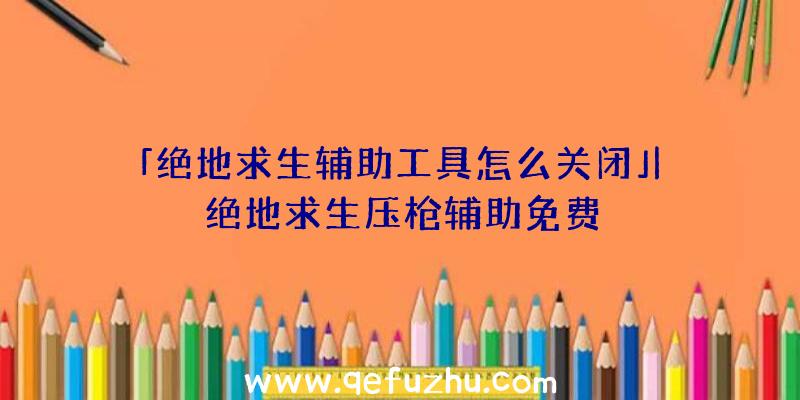 「绝地求生辅助工具怎么关闭」|绝地求生压枪辅助免费

www.qefuzhu.com